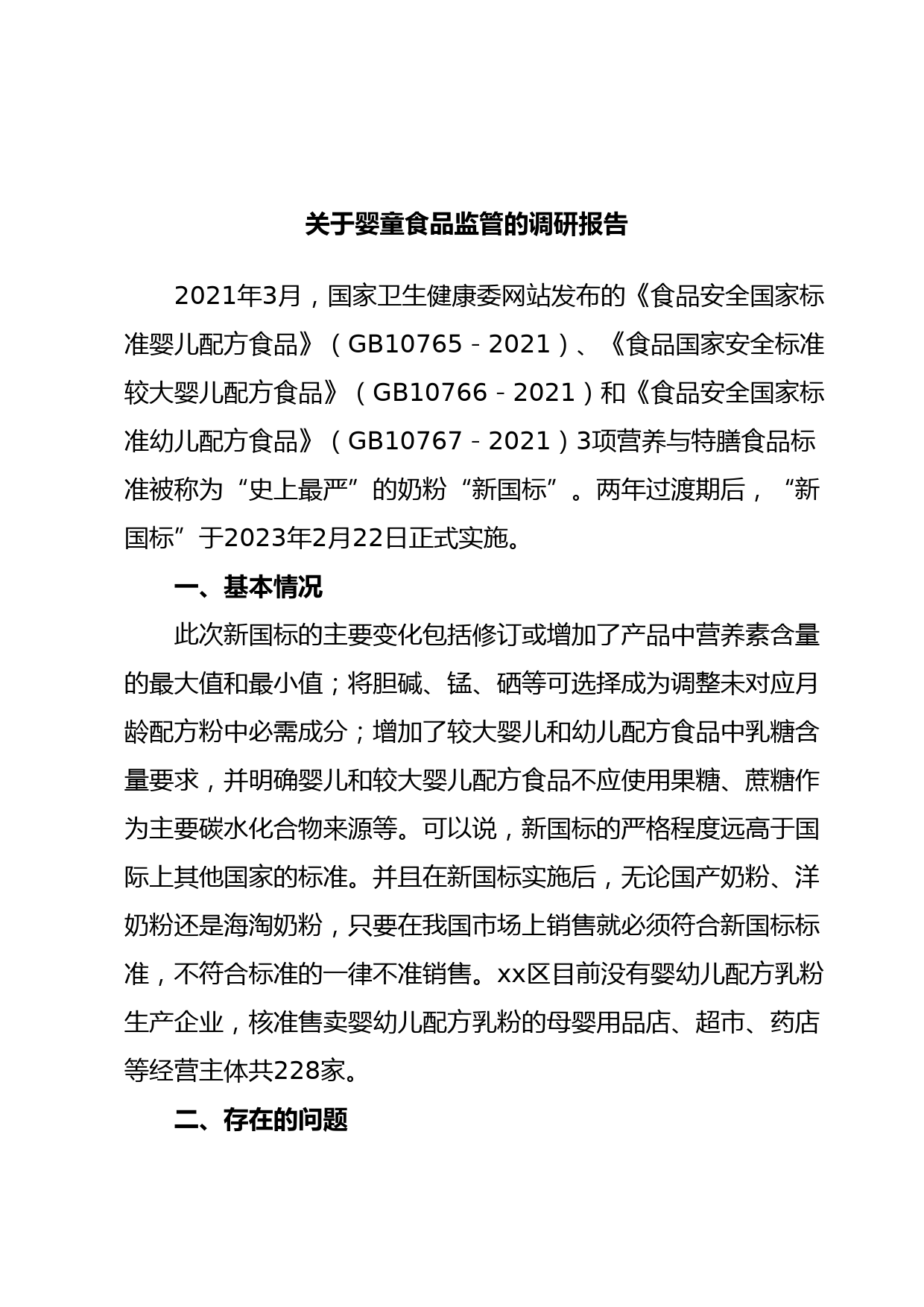 关于婴童食品监管的调研报告

2021年3月，国家卫生健康委网站发布的《食品安全国家标准婴儿配方食品》（GB10765－2021）、《食品国家安全标准较大婴儿配方食品》（GB10766－2021）和《食品安全国家标准幼儿配方食品》（GB10767－2021）3项营养与特膳食品标准被称为“史上最严”的奶粉“新国标”。两年过渡期后，“新国标”于2023年2月22日正式实施。

一、基本情况

此次新国标的主要变化包括修订或增加了产品中营养素含量的最大值和最小值；将胆碱、锰、硒等可选择成为调整未对应月龄配方粉中必需成分；增加了较大婴儿和幼儿配方食品中乳糖含量要求，并明确婴儿和较大婴儿配方食品不应使用果糖、蔗糖作为主要碳水化合物来源等。可以说，新国标的严格程度远高于国际上其他国家的标准。并且在新国标实施后，无论国产奶粉、洋奶粉还是海淘奶粉，只要在我国市场上销售就必须符合新国标标准，不符合标准的一律不准销售。xx区目前没有婴幼儿配方乳粉生产企业，核准售卖婴幼儿配方乳粉的母婴用品店、超市、药店等经营主体共228家。

二、存在的问题